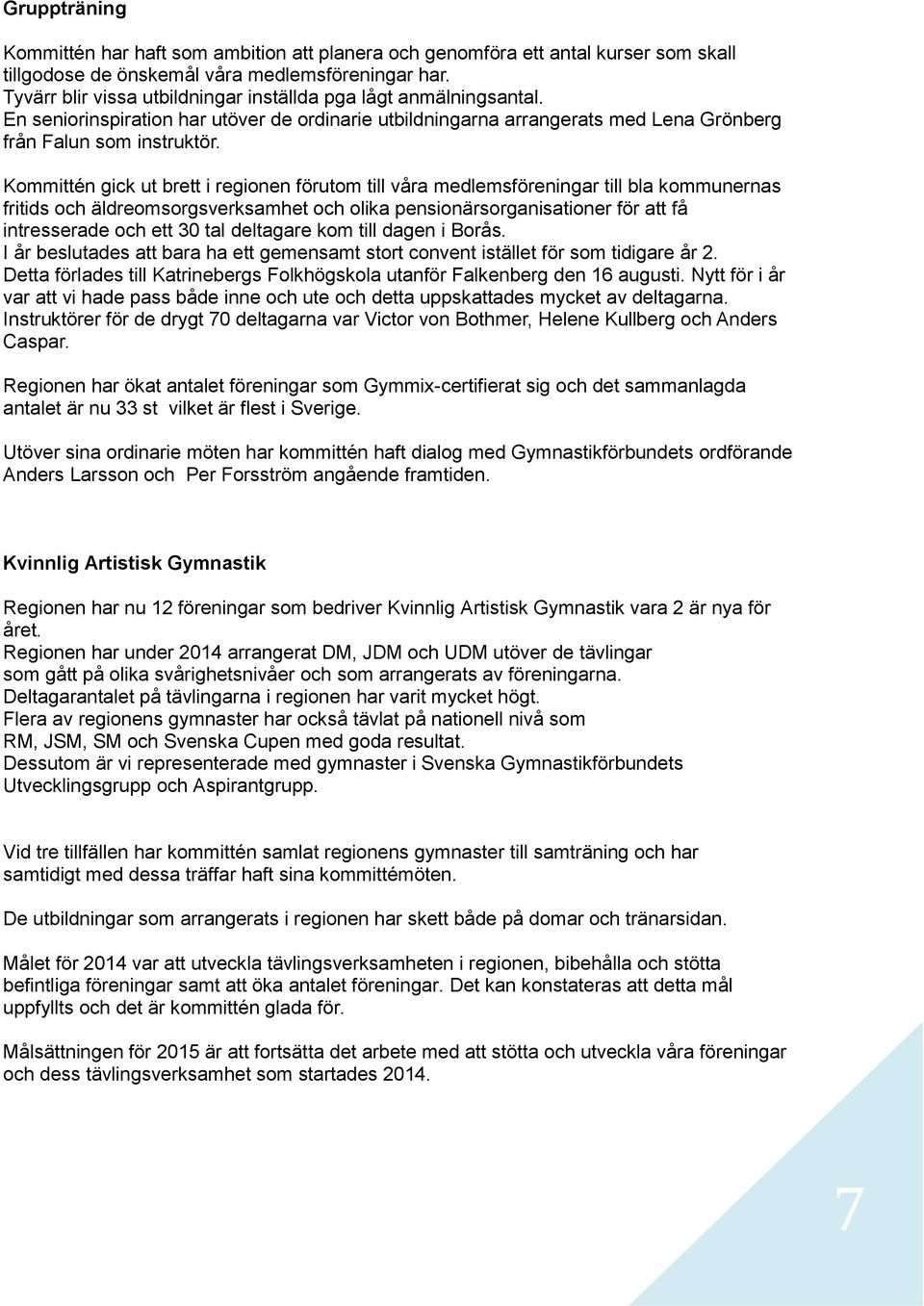 Gruppträning

Kommittén har haft som ambition att planera och genomföra ett antal kurser som skall tillgodose de önskemål våra medlemsföreningar har.
Tyvärr blir vissa utbildningar inställda pga lågt anmälningsantal.
En seniorinspiration har utöver de ordinarie utbildningarna arrangerats med Lena Grönberg från Falun som instruktör.

Kommittén gick ut brett i regionen förutom till våra medlemsföreningar till bla kommunernas fritids och äldreomsorgsverksamhet och olika pensionärsorganisationer för att få intresserade och ett 30 tal deltagare kom till dagen i Borås.
I år beslutades att bara ha ett gemensamt stort convent istället för som tidigare år 2.
Detta förlades till Katrinebergs Folkhögskola utanför Falkenberg den 16 augusti. Nytt för i år var att vi hade pass både inne och ute och detta uppskattades mycket av deltagarna.
Instruktörer för de drygt 70 deltagarna var Victor von Bothmer, Helene Kullberg och Anders Caspar.

Regionen har ökat antalet föreningar som Gymmix-certifierat sig och det sammanlagda antalet är nu 33 st vilket är flest i Sverige.

Utöver sina ordinarie möten har kommittén haft dialog med Gymnastikförbundets ordförande Anders Larsson och Per Forsström angående framtiden.

Kvinnlig Artistisk Gymnastik

Regionen har nu 12 föreningar som bedriver Kvinnlig Artistisk Gymnastik vara 2 är nya för året.
Regionen har under 2014 arrangerat DM, JDM och UDM utöver de tävlingar som gått på olika svårighetsnivåer och som arrangerats av föreningarna.
Deltagarantalet på tävlingarna i regionen har varit mycket högt.
Flera av regionens gymnaster har också tävlat på nationell nivå som RM, JSM, SM och Svenska Cupen med goda resultat.
Dessutom är vi representerade med gymnaster i Svenska Gymnastikförbundets Utvecklingsgrupp och Aspirantgrupp.

Vid tre tillfällen har kommittén samlat regionens gymnaster till samträning och har samtidigt med dessa träffar haft sina kommittémöten.

De utbildningar som arrangerats i regionen har skett både på domar och tränarsidan.

Målet för 2014 var att utveckla tävlingsverksamheten i regionen, bibehålla och stötta befintliga föreningar samt att öka antalet föreningar. Det kan konstateras att detta mål uppfyllts och det är kommittén glada för.

Målsättningen för 2015 är att fortsätta det arbete med att stötta och utveckla våra föreningar och dess tävlingsverksamhet som startades 2014.

7